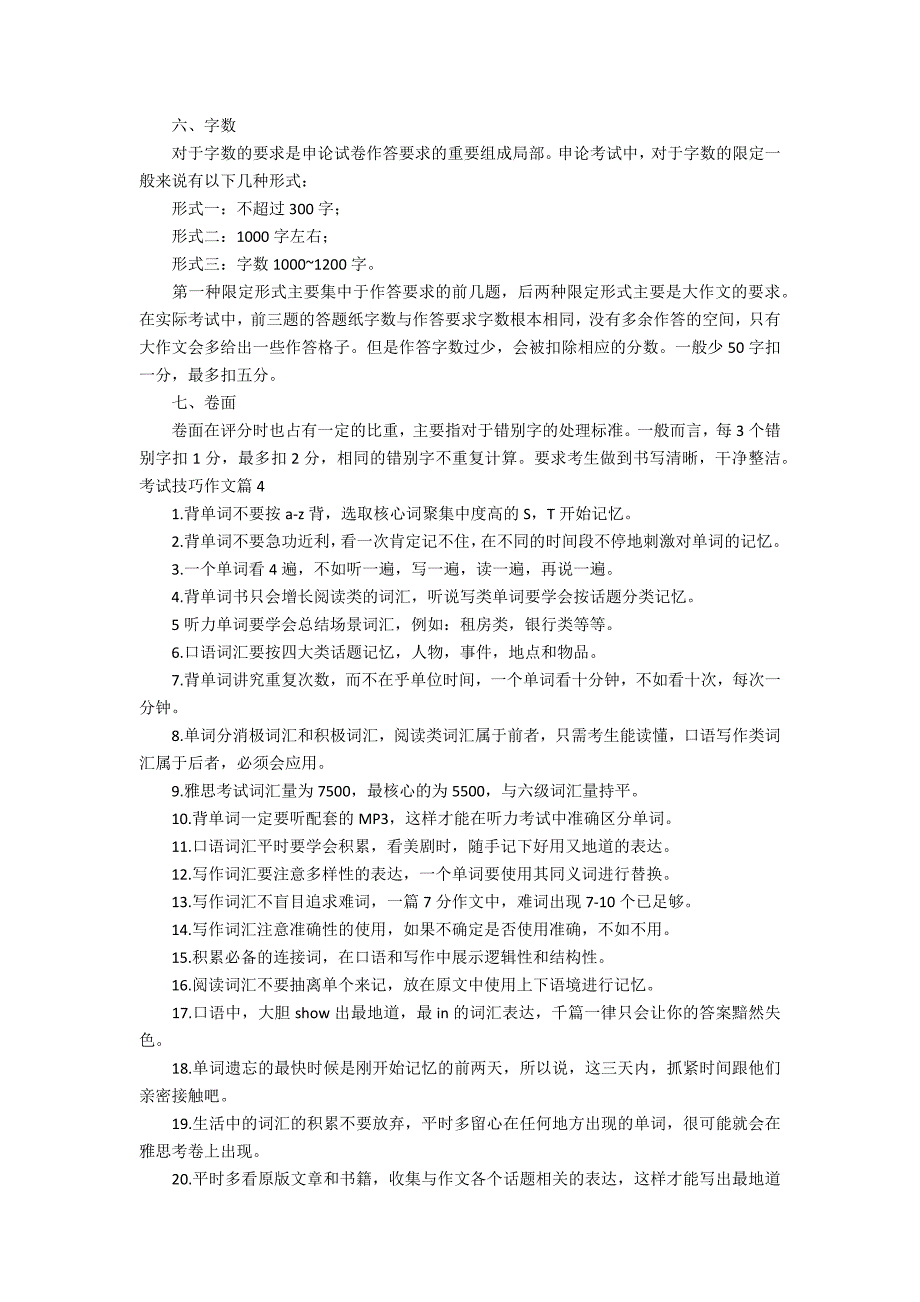 六、字数

对于字数的要求是申论试卷作答要求的重要组成局部。申论考试中，对于字数的限定一般来说有以下几种形式：

形式一：不超过 300 字；

形式二：1000 字左右；

形式三：字数 1000~1200 字。

第一种限定形式主要集中于作答要求的前几题，后两种限定形式主要是大作文的要求。在实际考试中，前三题的答题纸字数与作答要求字数根本相同，没有多余作答的空间，只有大作文会多给出一些作答格子。但是作答字数过少，会被扣除相应的分数。一般少 50 字扣一分，最多扣五分。

七、卷面

卷面在评分时也占有一定的比重，主要指对于错别字的处理标准。一般而言，每 3 个错别字扣 1 分，最多扣 2 分，相同的错别字不重复计算。要求考生做到书写清晰，干净整洁。

考试技巧作文篇 4

1.背单词不要按 a-z 背，选取核心词聚集中度高的 S，T 开始记忆。

2.背单词不要急功近利，看一次肯定记不住，在不同的时间段不停地刺激对单词的记忆。

3.一个单词看 4 遍，不如听一遍，写一遍，读一遍，再说一遍。

4.背单词书只会增长阅读类的词汇，听说写类单词要学会按话题分类记忆。

5 听力单词要学会总结场景词汇，例如：租房类，银行类等等。

6.口语词汇要按四大类话题记忆，人物，事件，地点和物品。

7.背单词讲究重复次数，而不在乎单位时间，一个单词看十分钟，不如看十次，每次一分钟。

8.单词分消极词汇和积极词汇，阅读类词汇属于前者，只需考生能读懂，口语写作类词汇属于后者，必须会应用。

9.雅思考试词汇量为 7500，最核心的为 5500，与六级词汇量持平。

10.背单词一定要听配套的 MP3，这样才能在听力考试中准确区分单词。

11.口语词汇平时要学会积累，看美剧时，随手记下好用又地道的表达。

12.写作词汇要注意多样性的表达，一个单词要使用其同义词进行替换。

13.写作词汇不盲目追求难词，一篇 7 分作文中，难词出现 7-10 个已足够。

14.写作词汇注意准确性的使用，如果不确定是否使用准确，不如不用。

15.积累必备的连接词，在口语和写作中展示逻辑性和结构性。

16.阅读词汇不要抽离单个来记，放在原文中使用上下语境进行记忆。

17.口语中，大胆 show 出最地道，最 in 的词汇表达，千篇一律只会让你的答案黯然失色。

18.单词遗忘的最快时候是刚开始记忆的前两天，所以说，这三天内，抓紧时间跟他们亲密接触吧。

19.生活中的词汇的积累不要放弃，平时多留心在任何地方出现的单词，很可能就会在雅思考卷上出现。

20.平时多看原版文章和书籍，收集与作文各个话题相关的表达，这样才能写出最地道